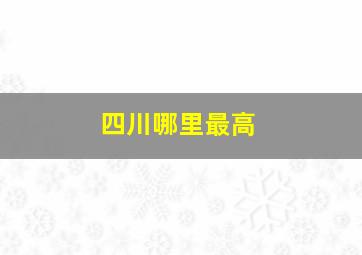 四川哪里最高